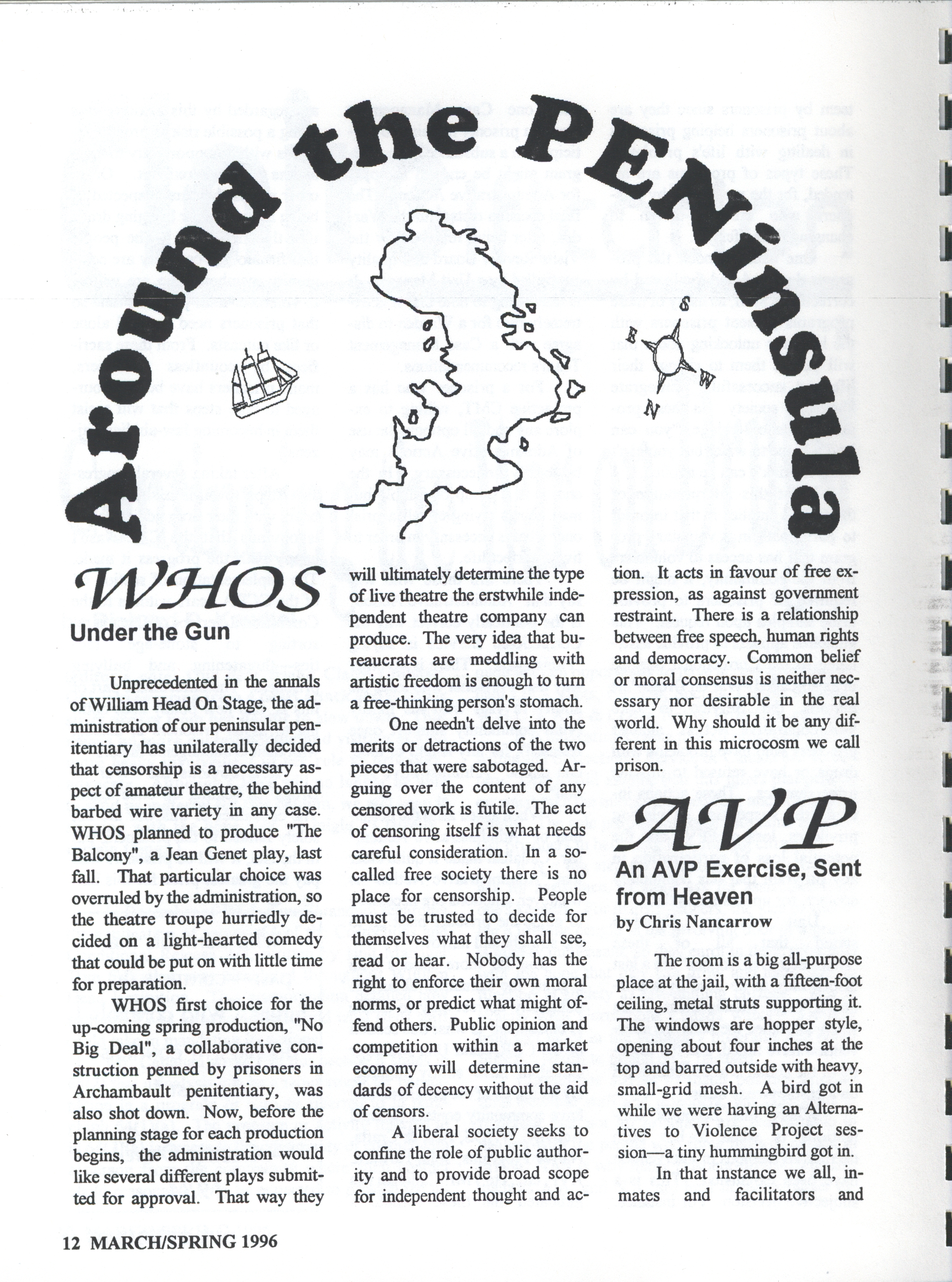 Around the PENinsula

S
E
W
N

WHOS
Under the Gun

Unprecedented in the annals of William Head On Stage, the administration of our peninsular penitentiary has unilaterally decided that censorship is a necessary aspect of amateur theatre, the behind barbed wire variety in any case. WHOS planned to produce "The Balcony", a Jean Genet play, last fall. That particular choice was overruled by the administration, so the theatre troupe hurriedly decided on a light-hearted comedy that could be put on with little time for preparation.

WHOS first choice for the up-coming spring production, "No Big Deal", a collaborative construction penned by prisoners in Archambault penitentiary, was also shot down. Now, before the planning stage for each production begins, the administration would like several different plays submitted for approval. That way they will ultimately determine the type of live theatre the erstwhile independent theatre company can produce. The very idea that bureaucrats are meddling with artistic freedom is enough to turn a free-thinking person's stomach.

One needn't delve into the merits or detractions of the two pieces that were sabotaged. Arguing over the content of any censored work is futile. The act of censoring itself is what needs careful consideration. In a so-called free society there is no place for censorship. People must be trusted to decide for themselves what they shall see, read or hear. Nobody has the right to enforce their own moral norms, or predict what might offend others. Public opinion and competition within a market economy will determine standards of decency without the aid of censors.

A liberal society seeks to confine the role of public authority and to provide broad scope for independent thought and action. It acts in favour of free expression, as against government restraint. There is a relationship between free speech, human rights and democracy. Common belief or moral consensus is neither necessary nor desirable in the real world. Why should it be any different in this microcosm we call prison.

AVP
An AVP Exercise, Sent from Heaven
by Chris Nancarrow

The room is a big all-purpose place at the jail, with a fifteen-foot ceiling, metal struts supporting it. The windows are hopper style, opening about four inches at the top and barred outside with heavy, small-grid mesh. A bird got in while we were having an Alternatives to Violence Project session—a tiny hummingbird got in.

In that instance we all, inmates and facilitators and

12 MARCH/SPRING 1996